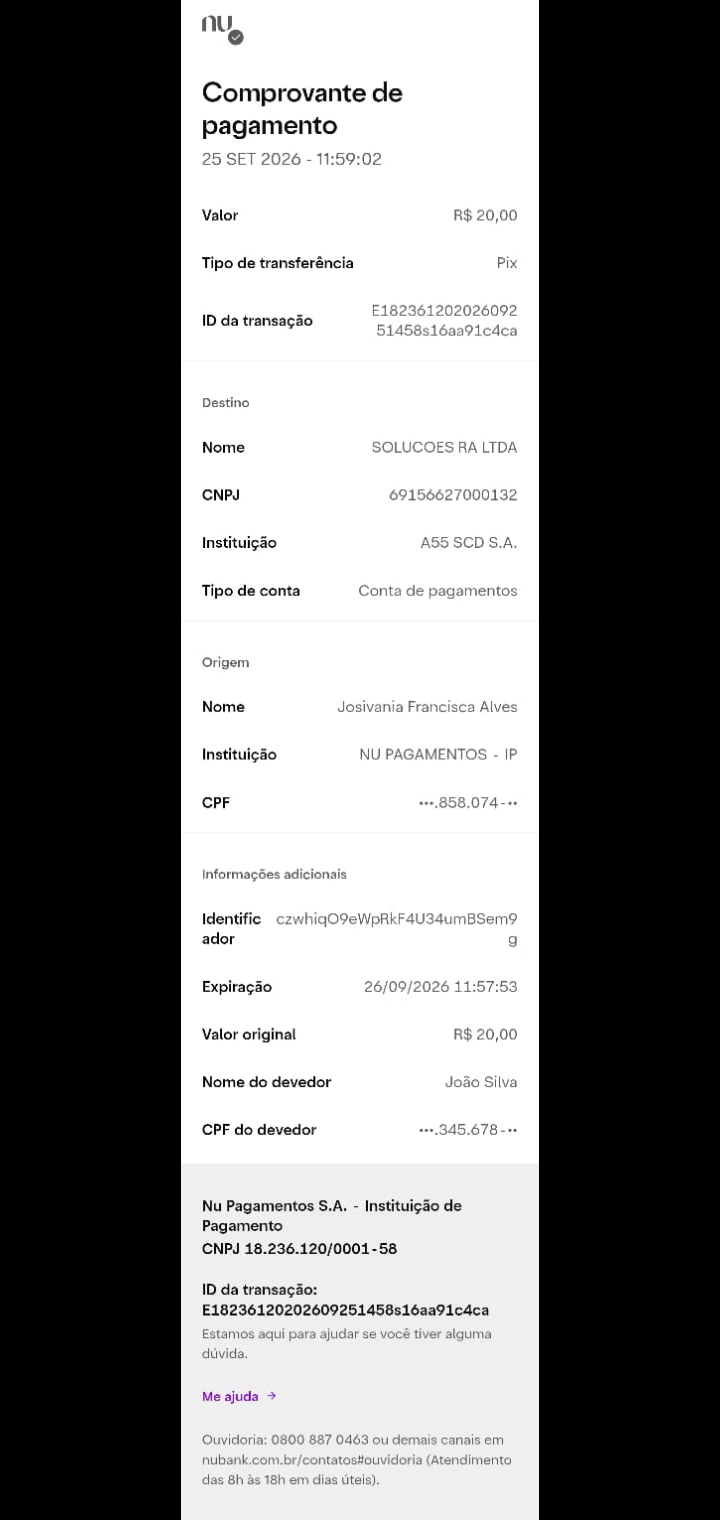 nu

Comprovante de pagamento
25 SET 2026 - 11:59:02

Valor R$ 20,00

Tipo de transferência Pix

ID da transação E18236120202609251458s16aa91c4ca

Destino

Nome SOLUCOES RA LTDA

CNPJ 69156627000132

Instituição A55 SCD S.A.

Tipo de conta Conta de pagamentos

Origem

Nome Josivania Francisca Alves

Instituição NU PAGAMENTOS - IP

CPF •••.858.074-••

Informações adicionais

Identificador czwhiqO9eWpRkF4U34umBSem9g

Expiração 26/09/2026 11:57:53

Valor original R$ 20,00

Nome do devedor João Silva

CPF do devedor •••.345.678-••

Nu Pagamentos S.A. - Instituição de Pagamento
CNPJ 18.236.120/0001-58

ID da transação:
E18236120202609251458s16aa91c4ca
Estamos aqui para ajudar se você tiver alguma dúvida.

Me ajuda →

Ouvidoria: 0800 887 0463 ou demais canais em nubank.com.br/contatos#ouvidoria (Atendimento das 8h às 18h em dias úteis).